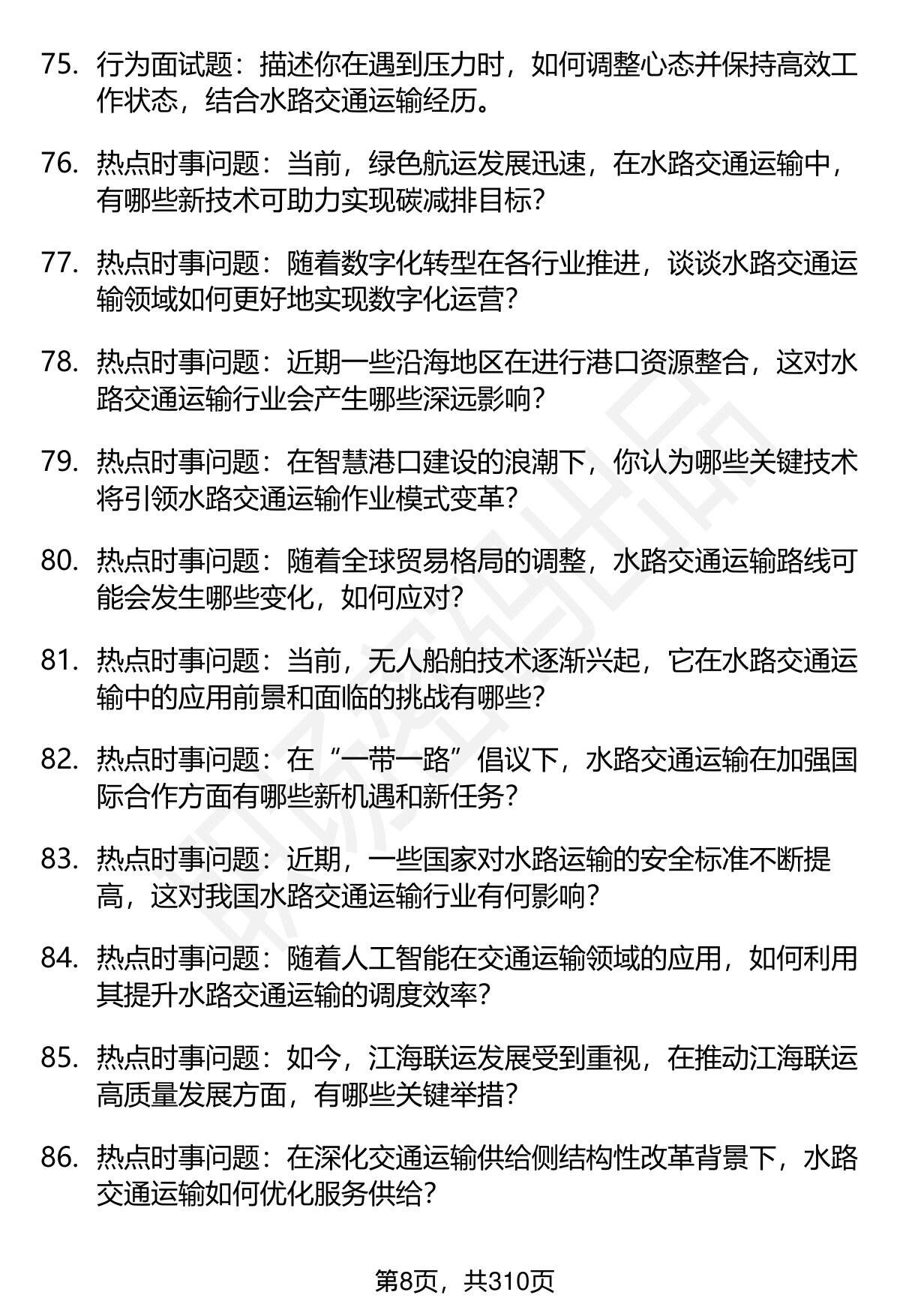 75. 行为面试题：描述你在遇到压力时，如何调整心态并保持高效工作状态，结合水路交通运输经历。

76. 热点时事问题：当前，绿色航运发展迅速，在水路交通运输中，有哪些新技术可助力实现碳减排目标？

77. 热点时事问题：随着数字化转型在各行业推进，谈谈水路交通运输领域如何更好地实现数字化运营？

78. 热点时事问题：近期一些沿海地区在进行港口资源整合，这对水路交通运输行业会产生哪些深远影响？

79. 热点时事问题：在智慧港口建设的浪潮下，你认为哪些关键技术将引领水路交通运输作业模式变革？

80. 热点时事问题：随着全球贸易格局的调整，水路交通运输路线可能会发生哪些变化，如何应对？

81. 热点时事问题：当前，无人船舶技术逐渐兴起，它在水路交通运输中的应用前景和面临的挑战有哪些？

82. 热点时事问题：在“一带一路”倡议下，水路交通运输在加强国际合作方面有哪些新机遇和新任务？

83. 热点时事问题：近期，一些国家对水路运输的安全标准不断提高，这对我国水路交通运输行业有何影响？

84. 热点时事问题：随着人工智能在交通运输领域的应用，如何利用其提升水路交通运输的调度效率？

85. 热点时事问题：如今，江海联运发展受到重视，在推动江海联运高质量发展方面，有哪些关键举措？

86. 热点时事问题：在深化交通运输供给侧结构性改革背景下，水路交通运输如何优化服务供给？

第8页，共310页